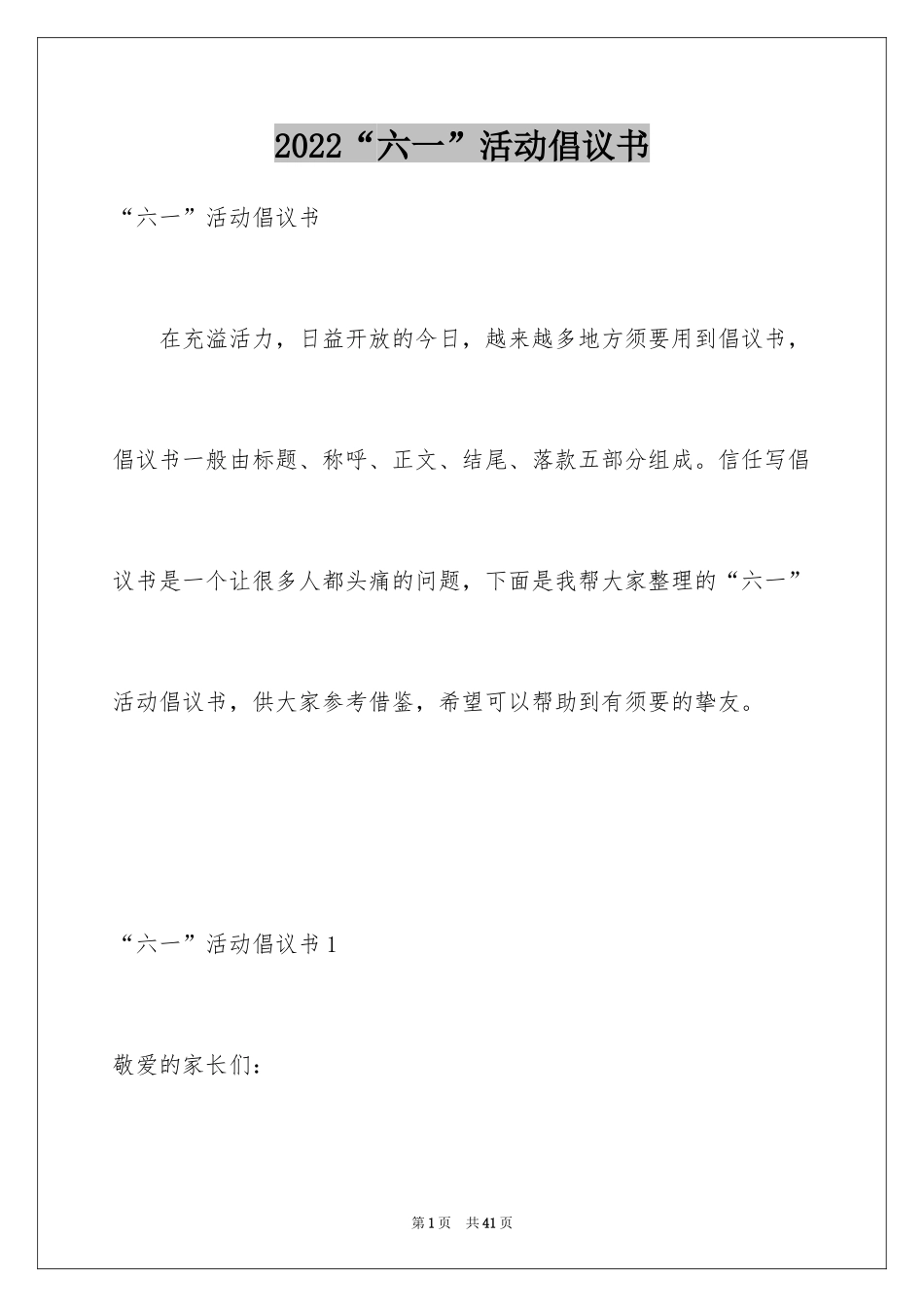 2022“六一”活动倡议书

“六一”活动倡议书

在充溢活力，日益开放的今日，越来越多地方须要用到倡议书，倡议书一般由标题、称呼、正文、结尾、落款五部分组成。信任写倡议书是一个让很多人都头痛的问题，下面是我帮大家整理的“六一”活动倡议书，供大家参考借鉴，希望可以帮助到有须要的挚友。

“六一”活动倡议书1

敬爱的家长们：

第1页 共41页